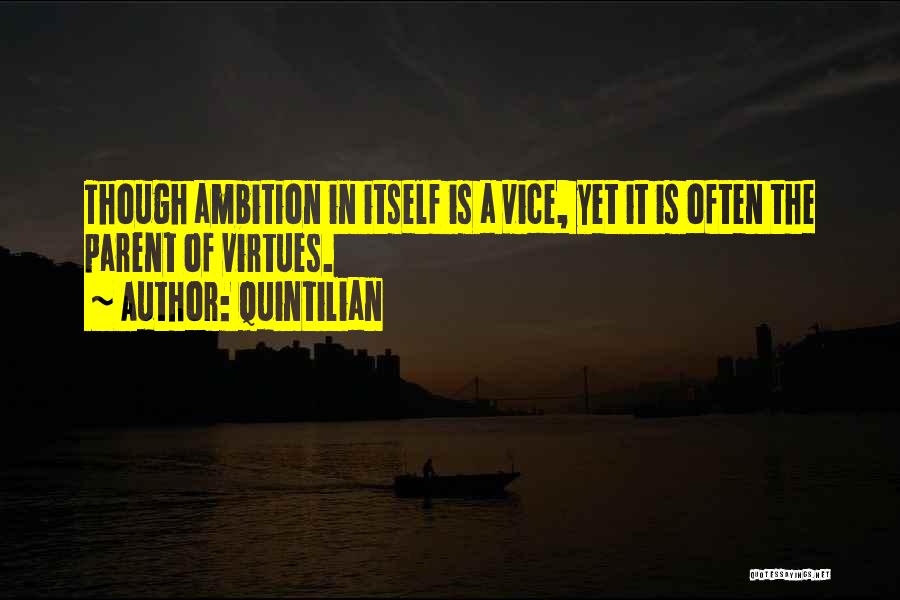 THOUGH AMBITION IN ITSELF IS A VICE, YET IT IS OFTEN THE PARENT OF VIRTUES.
~ AUTHOR: QUINTILIAN

QUOTESSAYINGS.NET